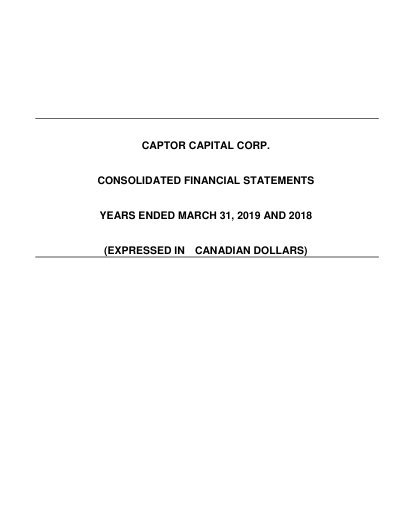 CAPTOR CAPITAL CORP.

CONSOLIDATED FINANCIAL STATEMENTS

YEARS ENDED MARCH 31, 2019 AND 2018

(EXPRESSED IN CANADIAN DOLLARS)